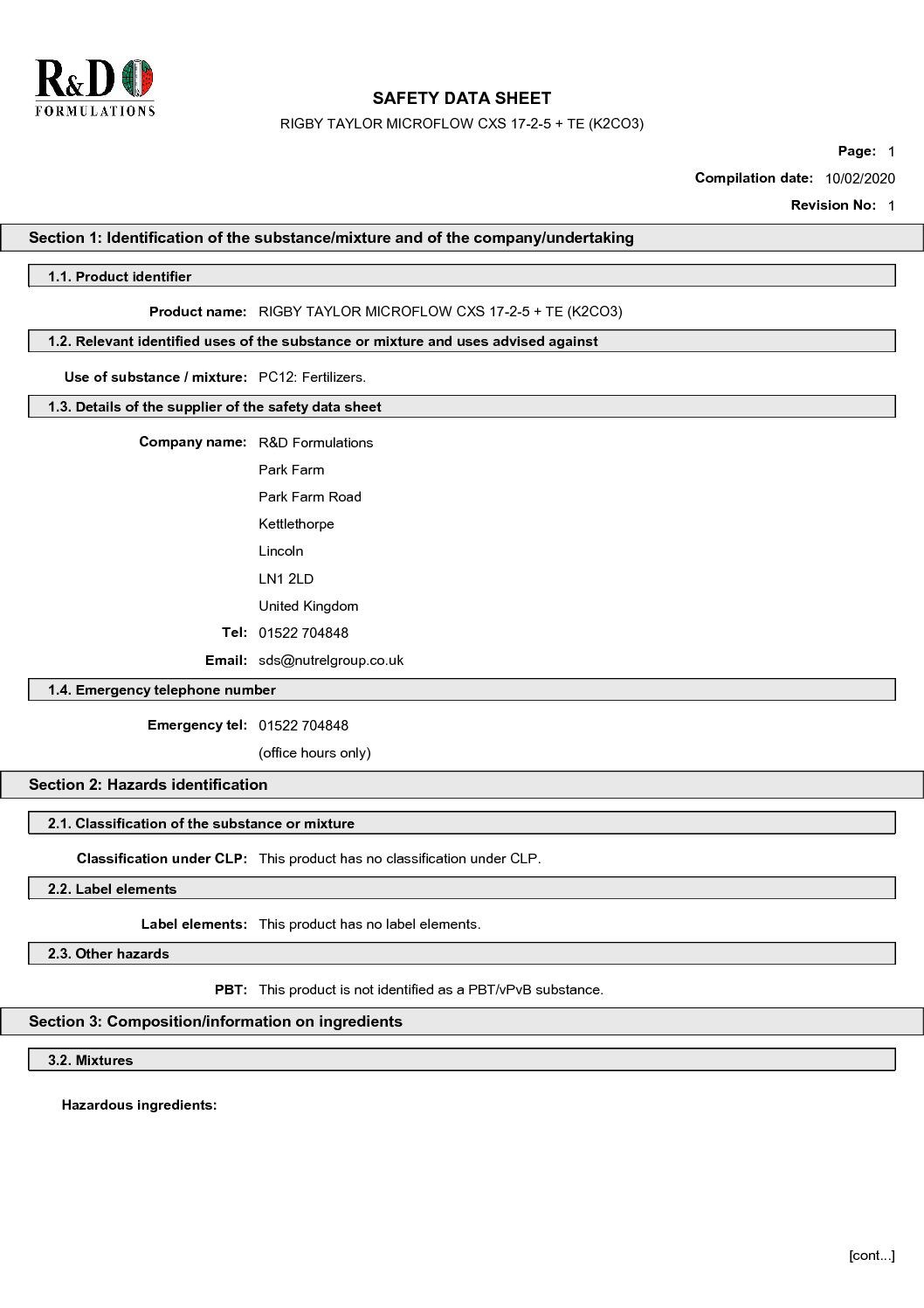 R&D
FORMULATIONS

SAFETY DATA SHEET

RIGBY TAYLOR MICROFLOW CXS 17-2-5 + TE (K2CO3)

Page: 1

Compilation date: 10/02/2020

Revision No: 1

Section 1: Identification of the substance/mixture and of the company/undertaking

1.1. Product identifier

Product name: RIGBY TAYLOR MICROFLOW CXS 17-2-5 + TE (K2CO3)

1.2. Relevant identified uses of the substance or mixture and uses advised against

Use of substance / mixture: PC12: Fertilizers.

1.3. Details of the supplier of the safety data sheet

Company name: R&D Formulations

Park Farm

Park Farm Road

Kettlethorpe

Lincoln

LN1 2LD

United Kingdom

Tel: 01522 704848

Email: sds@nutrelgroup.co.uk

1.4. Emergency telephone number

Emergency tel: 01522 704848

(office hours only)

Section 2: Hazards identification

2.1. Classification of the substance or mixture

Classification under CLP: This product has no classification under CLP.

2.2. Label elements

Label elements: This product has no label elements.

2.3. Other hazards

PBT: This product is not identified as a PBT/vPvB substance.

Section 3: Composition/information on ingredients

3.2. Mixtures

Hazardous ingredients:

[cont...]